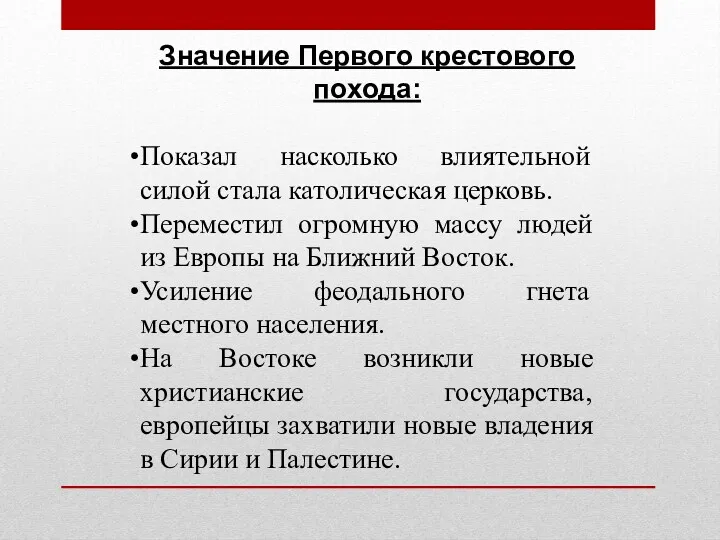 Значение Первого крестового похода:

•Показал насколько влиятельной силой стала католическая церковь.
•Переместил огромную массу людей из Европы на Ближний Восток.
•Усиление феодального гнета местного населения.
•На Востоке возникли новые христианские государства, европейцы захватили новые владения в Сирии и Палестине.